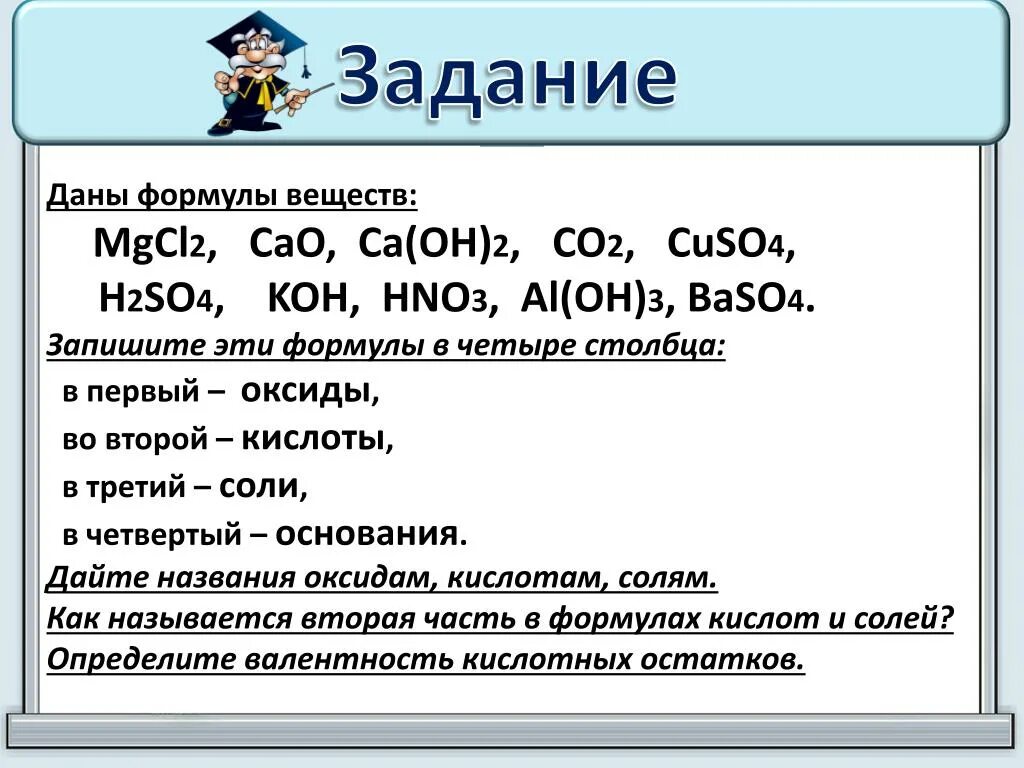 Задание

Даны формулы веществ:

$MgCl_2$, $CaO$, $Ca(OH)_2$, $CO_2$, $CuSO_4$, $H_2SO_4$, $KOH$, $HNO_3$, $Al(OH)_3$, $BaSO_4$.

Запишите эти формулы в четыре столбца:

в первый – оксиды,

во второй – кислоты,

в третий – соли,

в четвертый – основания.

Дайте названия оксидам, кислотам, солям.

Как называется вторая часть в формулах кислот и солей?

Определите валентность кислотных остатков.